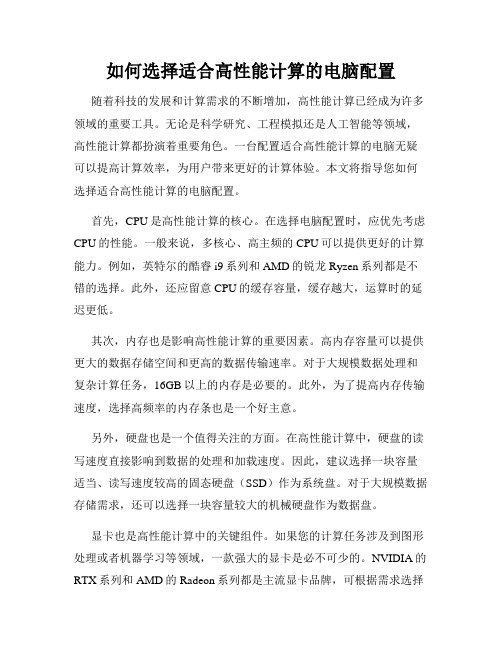 如何选择适合高性能计算的电脑配置

随着科技的发展和计算需求的不断增加，高性能计算已经成为许多领域的重要工具。无论是科学研究、工程模拟还是人工智能等领域，高性能计算都扮演着重要角色。一台配置适合高性能计算的电脑无疑可以提高计算效率，为用户带来更好的计算体验。本文将指导您如何选择适合高性能计算的电脑配置。

首先，CPU是高性能计算的核心。在选择电脑配置时，应优先考虑CPU的性能。一般来说，多核心、高主频的CPU可以提供更好的计算能力。例如，英特尔的酷睿i9系列和AMD的锐龙Ryzen系列都是不错的选择。此外，还应留意CPU的缓存容量，缓存越大，运算时的延迟更低。

其次，内存也是影响高性能计算的重要因素。高内存容量可以提供更大的数据存储空间和更高的数据传输速率。对于大规模数据处理和复杂计算任务，16GB以上的内存是必要的。此外，为了提高内存传输速度，选择高频率的内存条也是一个好主意。

另外，硬盘也是一个值得关注的方面。在高性能计算中，硬盘的读写速度直接影响到数据的处理和加载速度。因此，建议选择一块容量适当、读写速度较高的固态硬盘（SSD）作为系统盘。对于大规模数据存储需求，还可以选择一块容量较大的机械硬盘作为数据盘。

显卡也是高性能计算中的关键组件。如果您的计算任务涉及到图形处理或者机器学习等领域，一款强大的显卡是必不可少的。NVIDIA的RTX系列和AMD的Radeon系列都是主流显卡品牌，可根据需求选择